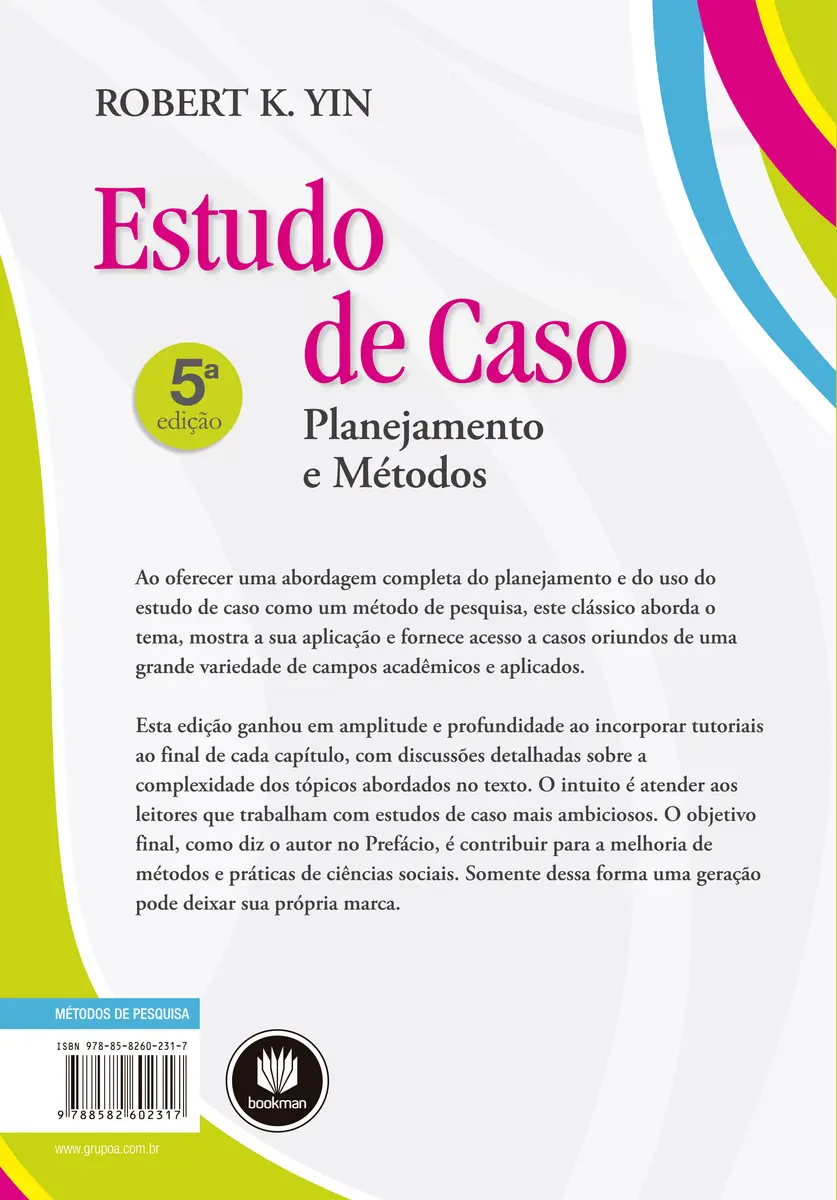 ROBERT K. YIN

Estudo de Caso

5ª edição

Planejamento e Métodos

Ao oferecer uma abordagem completa do planejamento e do uso do estudo de caso como um método de pesquisa, este clássico aborda o tema, mostra a sua aplicação e fornece acesso a casos oriundos de uma grande variedade de campos acadêmicos e aplicados.

Esta edição ganhou em amplitude e profundidade ao incorporar tutoriais ao final de cada capítulo, com discussões detalhadas sobre a complexidade dos tópicos abordados no texto. O intuito é atender aos leitores que trabalham com estudos de caso mais ambiciosos. O objetivo final, como diz o autor no Prefácio, é contribuir para a melhoria de métodos e práticas de ciências sociais. Somente dessa forma uma geração pode deixar sua própria marca.

MÉTODOS DE PESQUISA

ISBN 978-85-8260-231-7

9 788582 602317

bookman

www.grupoa.com.br